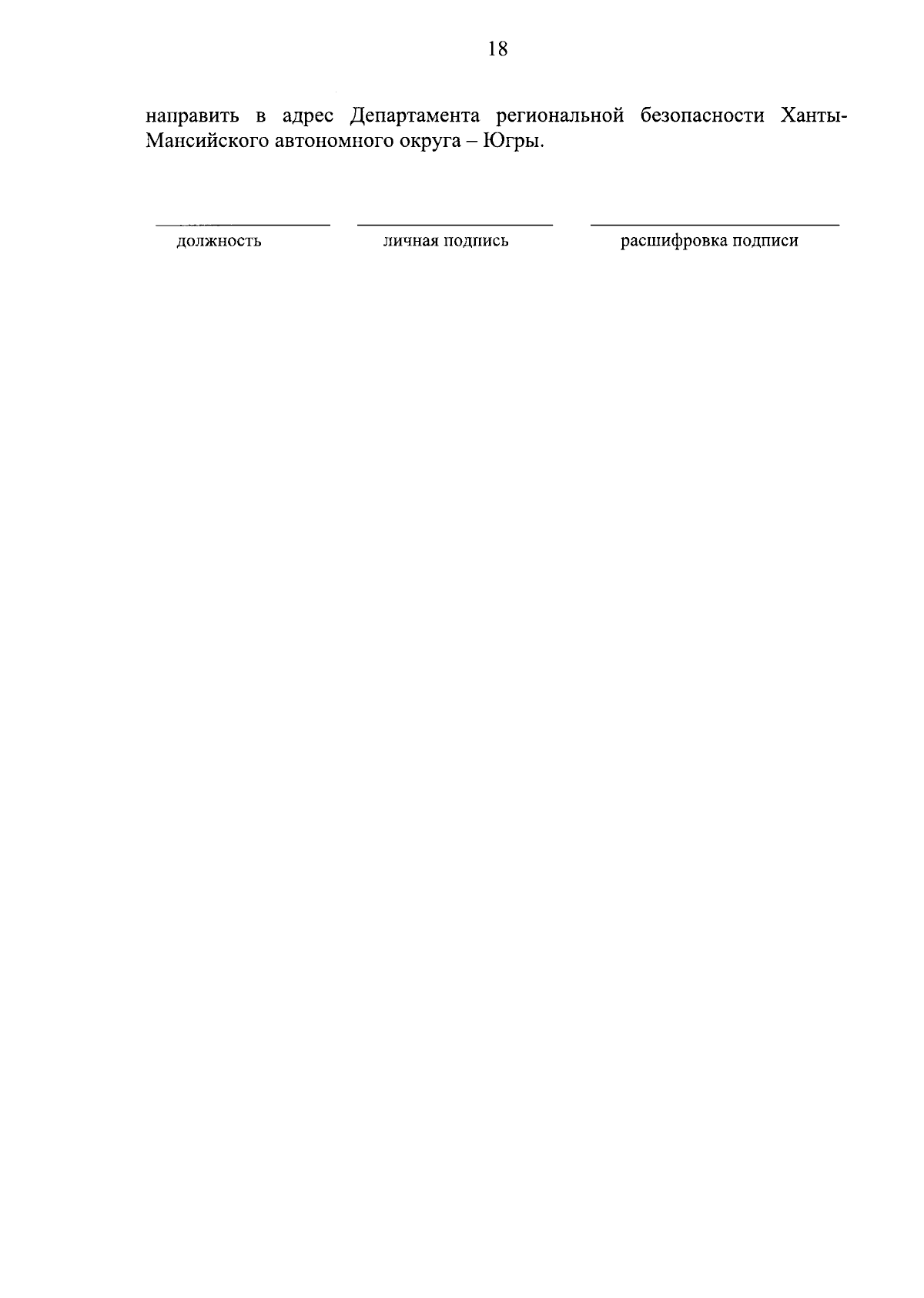 18

направить в адрес Департамента региональной безопасности Ханты-Мансийского автономного округа – Югры.

должность	личная подпись	расшифровка подписи